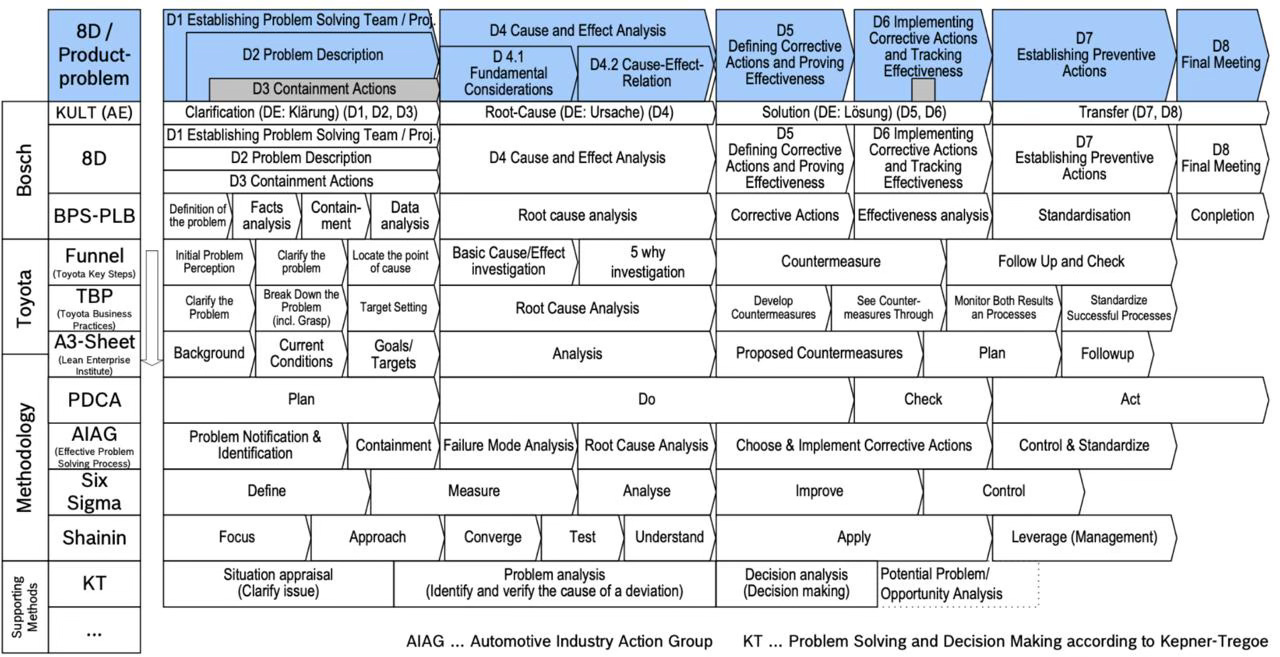 8D / Product-problem

D1 Establishing Problem Solving Team / Proj.
D2 Problem Description
D3 Containment Actions
D4 Cause and Effect Analysis
D 4.1 Fundamental Considerations
D4.2 Cause-Effect-Relation
D5 Defining Corrective Actions and Proving Effectiveness
D6 Implementing Corrective Actions and Tracking Effectiveness
D7 Establishing Preventive Actions
D8 Final Meeting

Bosch
KULT (AE)
Clarification (DE: Klärung) (D1, D2, D3)
Root-Cause (DE: Ursache) (D4)
Solution (DE: Lösung) (D5, D6)
Transfer (D7, D8)

8D
D1 Establishing Problem Solving Team / Proj.
D2 Problem Description
D3 Containment Actions
D4 Cause and Effect Analysis
D5 Defining Corrective Actions and Proving Effectiveness
D6 Implementing Corrective Actions and Tracking Effectiveness
D7 Establishing Preventive Actions
D8 Final Meeting

BPS-PLB
Definition of the problem
Facts analysis
Containment
Data analysis
Root cause analysis
Corrective Actions
Effectiveness analysis
Standardisation
Conpletion

Toyota
Funnel (Toyota Key Steps)
Initial Problem Perception
Clarify the problem
Locate the point of cause
Basic Cause/Effect investigation
5 why investigation
Countermeasure
Follow Up and Check

TBP (Toyota Business Practices)
Clarify the Problem
Break Down the Problem (incl. Grasp)
Target Setting
Root Cause Analysis
Develop Countermeasures
See Countermeasures Through
Monitor Both Results an Processes
Standardize Successful Processes

A3-Sheet (Lean Enterprise Institute)
Background
Current Conditions
Goals/ Targets
Analysis
Proposed Countermeasures
Plan
Followup

Methodology
PDCA
Plan
Do
Check
Act

AIAG (Effective Problem Solving Process)
Problem Notification & Identification
Containment
Failure Mode Analysis
Root Cause Analysis
Choose & Implement Corrective Actions
Control & Standardize

Six Sigma
Define
Measure
Analyse
Improve
Control

Shainin
Focus
Approach
Converge
Test
Understand
Apply
Leverage (Management)

Supporting Methods
KT
Situation appraisal (Clarify issue)
Problem analysis (Identify and verify the cause of a deviation)
Decision analysis (Decision making)
Potential Problem/ Opportunity Analysis
...

AIAG ... Automotive Industry Action Group    KT ... Problem Solving and Decision Making according to Kepner-Tregoe